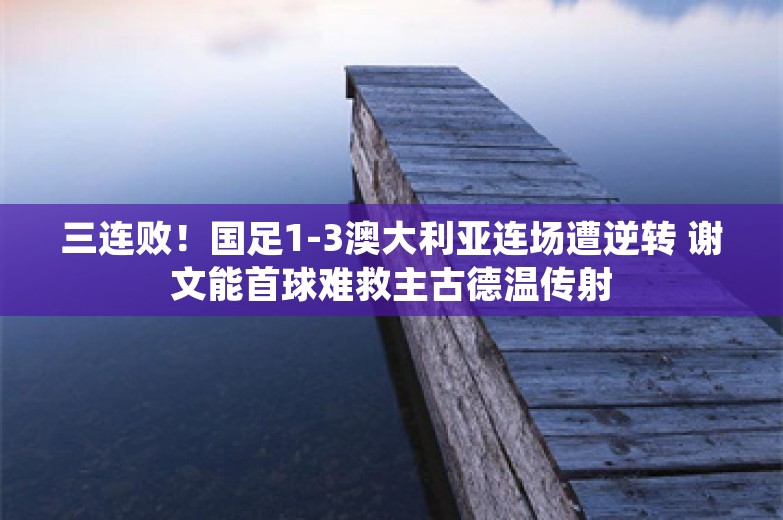 三连败！国足1-3澳大利亚连场遭逆转 谢文能首球难救主古德温传射